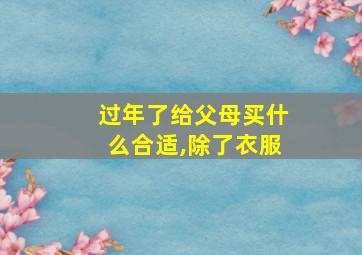 过年了给父母买什么合适,除了衣服